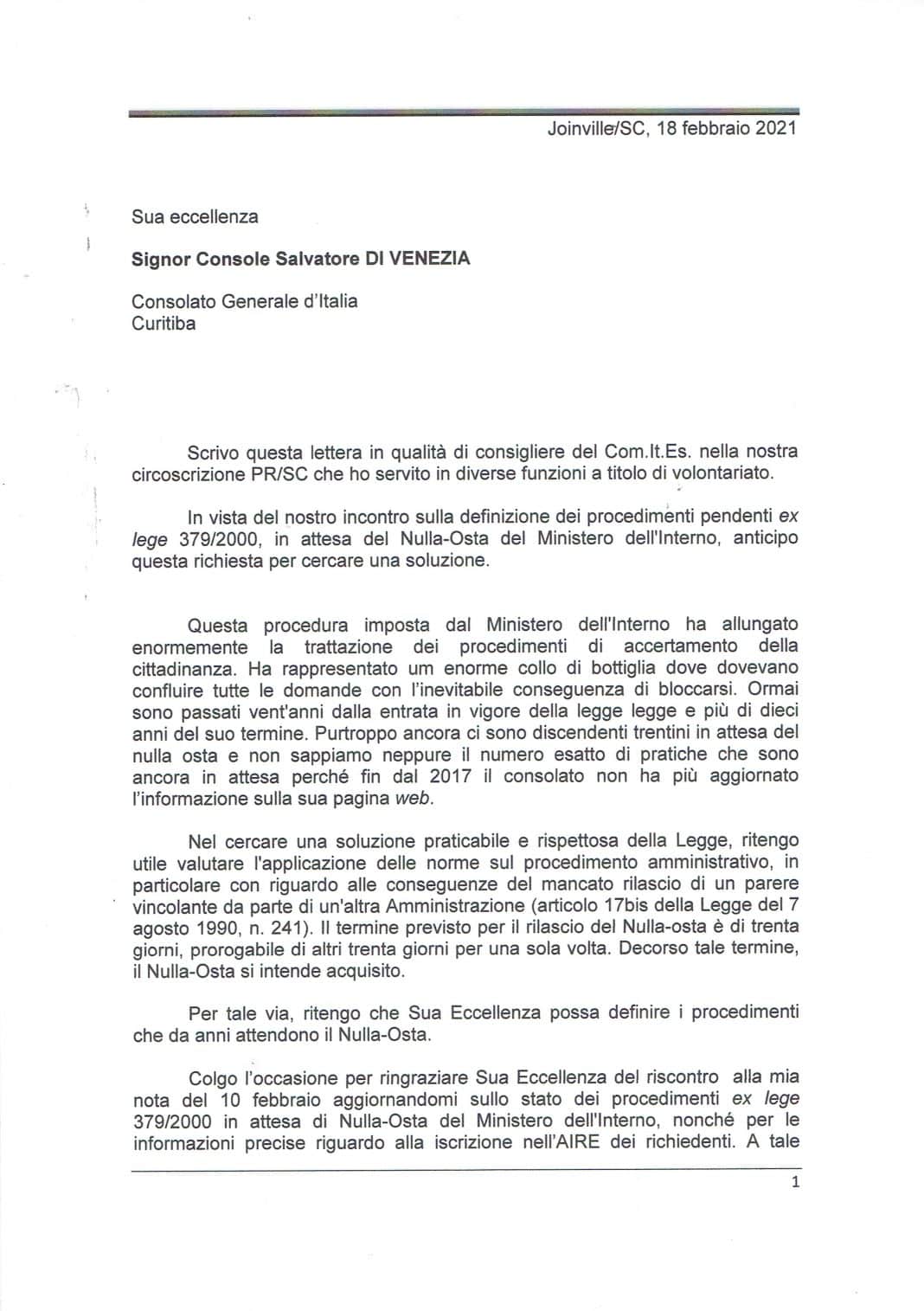 Joinville/SC, 18 febbraio 2021

Sua eccellenza

Signor Console Salvatore DI VENEZIA

Consolato Generale d'Italia
Curitiba

Scrivo questa lettera in qualità di consigliere del Com.It.Es. nella nostra circoscrizione PR/SC che ho servito in diverse funzioni a titolo di volontariato.

In vista del nostro incontro sulla definizione dei procedimenti pendenti ex lege 379/2000, in attesa del Nulla-Osta del Ministero dell'Interno, anticipo questa richiesta per cercare una soluzione.

Questa procedura imposta dal Ministero dell'Interno ha allungato enormemente la trattazione dei procedimenti di accertamento della cittadinanza. Ha rappresentato um enorme collo di bottiglia dove dovevano confluire tutte le domande con l'inevitabile conseguenza di bloccarsi. Ormai sono passati vent'anni dalla entrata in vigore della legge legge e più di dieci anni del suo termine. Purtroppo ancora ci sono discendenti trentini in attesa del nulla osta e non sappiamo neppure il numero esatto di pratiche che sono ancora in attesa perché fin dal 2017 il consolato non ha più aggiornato l'informazione sulla sua pagina web.

Nel cercare una soluzione praticabile e rispettosa della Legge, ritengo utile valutare l'applicazione delle norme sul procedimento amministrativo, in particolare con riguardo alle conseguenze del mancato rilascio di un parere vincolante da parte di un'altra Amministrazione (articolo 17bis della Legge del 7 agosto 1990, n. 241). Il termine previsto per il rilascio del Nulla-osta è di trenta giorni, prorogabile di altri trenta giorni per una sola volta. Decorso tale termine, il Nulla-Osta si intende acquisito.

Per tale via, ritengo che Sua Eccellenza possa definire i procedimenti che da anni attendono il Nulla-Osta.

Colgo l'occasione per ringraziare Sua Eccellenza del riscontro alla mia nota del 10 febbraio aggiornandomi sullo stato dei procedimenti ex lege 379/2000 in attesa di Nulla-Osta del Ministero dell'Interno, nonché per le informazioni precise riguardo alla iscrizione nell'AIRE dei richiedenti. A tale

1